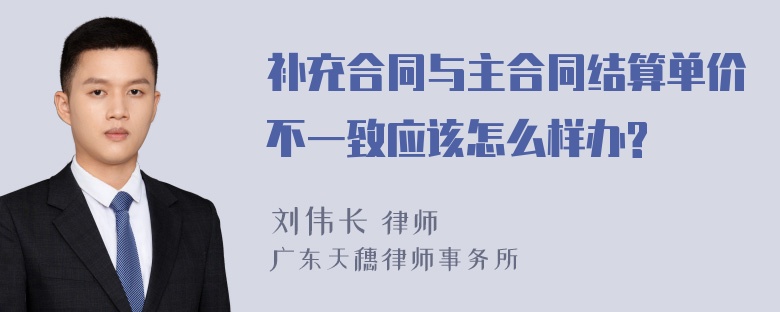 补充合同与主合同结算单价不一致应该怎么样办?

刘伟长 律师
广东天穗律师事务所